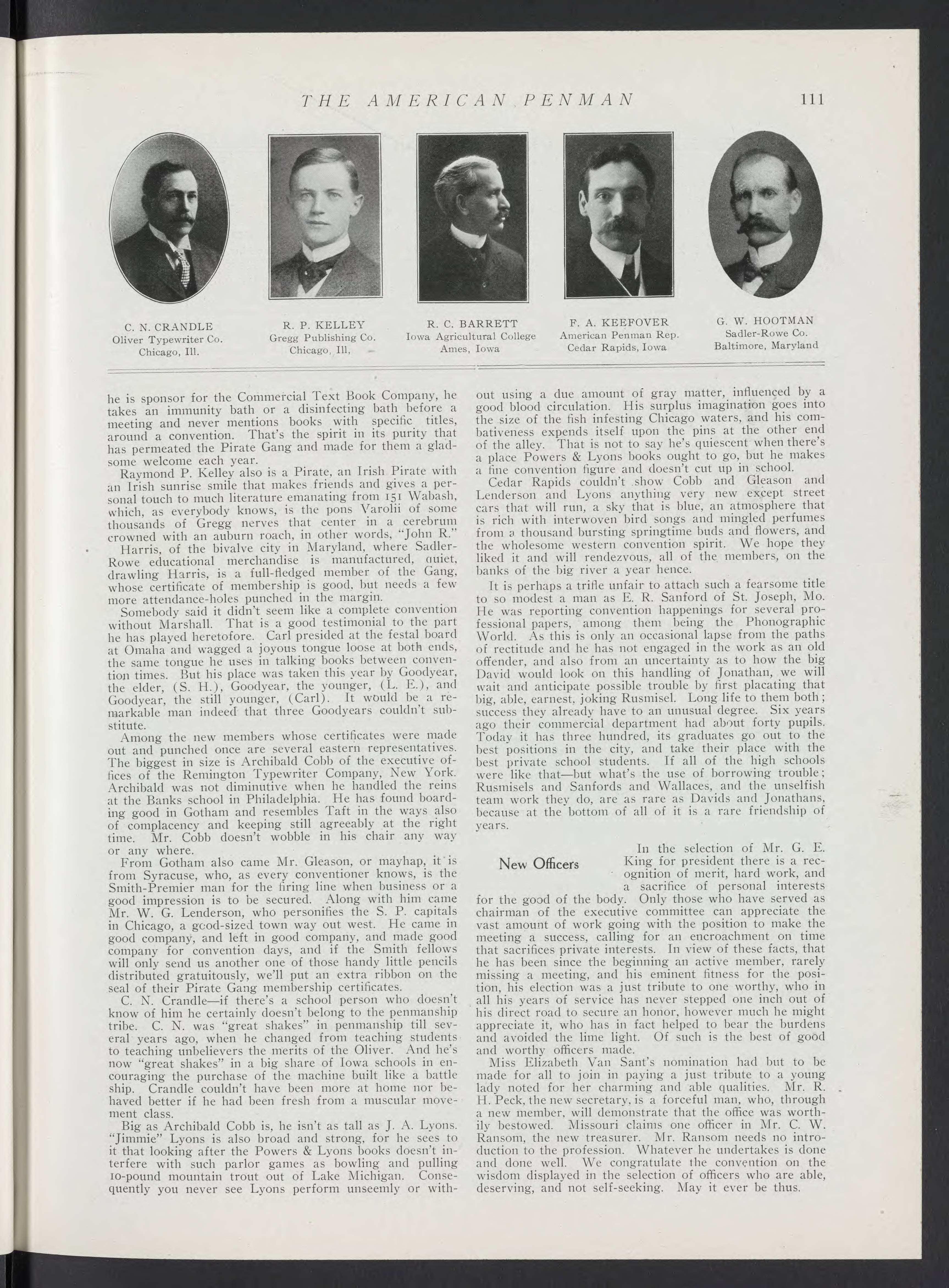 THE AMERICAN PENMAN 111

C. N. CRANDLE
Oliver Typewriter Co.
Chicago, Ill.

R. P. KELLEY
Gregg Publishing Co.
Chicago, Ill,

R. C. BARRETT
Iowa Agricultural College
Ames, Iowa

F. A. KEEFOVER
American Penman Rep.
Cedar Rapids, Iowa

G. W. HOOTMAN
Sadler-Rowe Co.
Baltimore, Maryland

he is sponsor for the Commercial Text Book Company, he takes an immunity bath or a disinfecting bath before a meeting and never mentions books with specific titles, around a convention. That's the spirit in its purity that has permeated the Pirate Gang and made for them a gladsome welcome each year.

Raymond P. Kelley also is a Pirate, an Irish Pirate with an Irish sunrise smile that makes friends and gives a personal touch to much literature emanating from 151 Wabash, which, as everybody knows, is the pons Varolii of some thousands of Gregg nerves that center in a cerebrum crowned with an auburn roach, in other words, "John R."

Harris, of the bivalve city in Maryland, where Sadler-Rowe educational merchandise is manufactured, quiet, drawling Harris, is a full-fledged member of the Gang, whose certificate of membership is good, but needs a few more attendance-holes punched in the margin.

Somebody said it didn't seem like a complete convention without Marshall. That is a good testimonial to the part he has played heretofore. Carl presided at the festal board at Omaha and wagged a joyous tongue loose at both ends, the same tongue he uses in talking books between convention times. But his place was taken this year by Goodyear, the elder, (S. H.), Goodyear, the younger, (L. E.), and Goodyear, the still younger, (Carl). It would be a remarkable man indeed that three Goodyears couldn't substitute.

Among the new members whose certificates were made out and punched once are several eastern representatives. The biggest in size is Archibald Cobb of the executive offices of the Remington Typewriter Company, New York. Archibald was not diminutive when he handled the reins at the Banks school in Philadelphia. He has found boarding good in Gotham and resembles Taft in the ways also of complacency and keeping still agreeably at the right time. Mr. Cobb doesn't wobble in his chair any way or any where.

From Gotham also came Mr. Gleason, or mayhap, it is from Syracuse, who, as every conventioner knows, is the Smith-Premier man for the firing line when business or a good impression is to be secured. Along with him came Mr. W. G. Lenderson, who personifies the S. P. capitals in Chicago, a good-sized town way out west. He came in good company, and left in good company, and made good company for convention days, and if the Smith fellows will only send us another one of those handy little pencils distributed gratuitously, we'll put an extra ribbon on the seal of their Pirate Gang membership certificates.

C. N. Crandle—if there's a school person who doesn't know of him he certainly doesn't belong to the penmanship tribe. C. N. was "great shakes" in penmanship till several years ago, when he changed from teaching students to teaching unbelievers the merits of the Oliver. And he's now "great shakes" in a big share of Iowa schools in encouraging the purchase of the machine built like a battle ship. Crandle couldn't have been more at home nor behaved better if he had been fresh from a muscular movement class.

Big as Archibald Cobb is, he isn't as tall as J. A. Lyons. "Jimmie" Lyons is also broad and strong, for he sees to it that looking after the Powers & Lyons books doesn't interfere with such parlor games as bowling and pulling 10-pound mountain trout out of Lake Michigan. Consequently you never see Lyons perform unseemly or without using a due amount of gray matter, influenced by a good blood circulation. His surplus imagination goes into the size of the fish infesting Chicago waters, and his combativeness expends itself upon the pins at the other end of the alley. That is not to say he's quiescent when there's a place Powers & Lyons books ought to go, but he makes a fine convention figure and doesn't cut up in school.

Cedar Rapids couldn't show Cobb and Gleason and Lenderson and Lyons anything very new except street cars that will run, a sky that is blue, an atmosphere that is rich with interwoven bird songs and mingled perfumes from a thousand bursting springtime buds and flowers, and the wholesome western convention spirit. We hope they liked it and will rendezvous, all of the members, on the banks of the big river a year hence.

It is perhaps a trifle unfair to attach such a fearsome title to so modest a man as E. R. Sanford of St. Joseph, Mo. He was reporting convention happenings for several professional papers, among them being the Phonographic World. As this is only an occasional lapse from the paths of rectitude and he has not engaged in the work as an old offender, and also from an uncertainty as to how the big David would look on this handling of Jonathan, we will wait and anticipate possible trouble by first placating that big, able, earnest, joking Rusmisel. Long life to them both; success they already have to an unusual degree. Six years ago their commercial department had about forty pupils. Today it has three hundred, its graduates go out to the best positions in the city, and take their place with the best private school students. If all of the high schools were like that—but what's the use of borrowing trouble; Rusmisels and Sanfords and Wallaces, and the unselfish team work they do, are as rare as Davids and Jonathans, because at the bottom of all of it is a rare friendship of years.

New Officers

In the selection of Mr. G. E. King for president there is a recognition of merit, hard work, and a sacrifice of personal interests for the good of the body. Only those who have served as chairman of the executive committee can appreciate the vast amount of work going with the position to make the meeting a success, calling for an encroachment on time that sacrifices private interests. In view of these facts, that he has been since the beginning an active member, rarely missing a meeting, and his eminent fitness for the position, his election was a just tribute to one worthy, who in all his years of service has never stepped one inch out of his direct road to secure an honor, however much he might appreciate it, who has in fact helped to bear the burdens and avoided the lime light. Of such is the best of good and worthy officers made.

Miss Elizabeth Van Sant's nomination had but to be made for all to join in paying a just tribute to a young lady noted for her charming and able qualities. Mr. R. H. Peck, the new secretary, is a forceful man, who, through a new member, will demonstrate that the office was worthily bestowed. Missouri claims one officer in Mr. C. W. Ransom, the new treasurer. Mr. Ransom needs no introduction to the profession. Whatever he undertakes is done and done well. We congratulate the convention on the wisdom displayed in the selection of officers who are able, deserving, and not self-seeking. May it ever be thus.